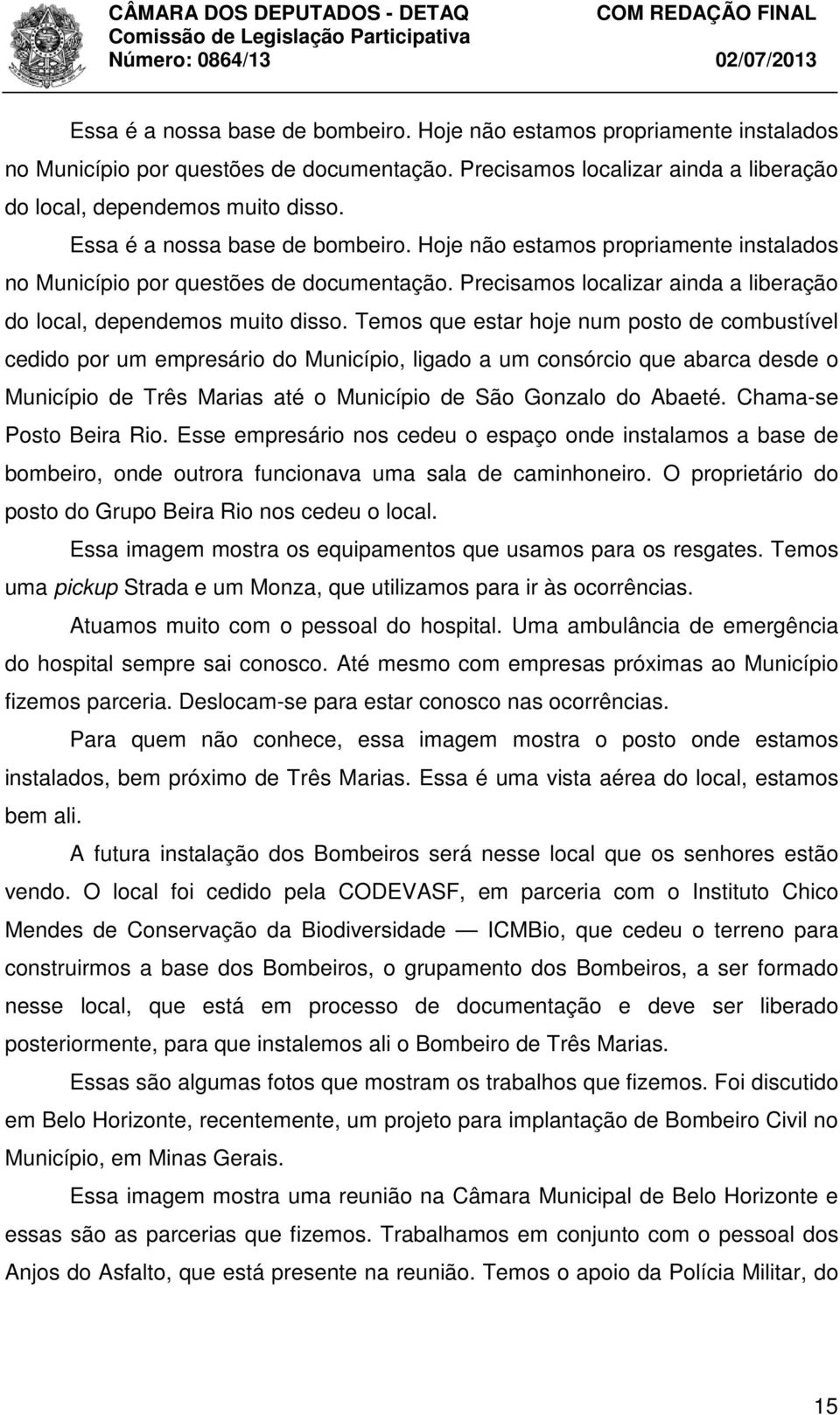 CÂMARA DOS DEPUTADOS - DETAQ
Comissão de Legislação Participativa
Número: 0864/13

COM REDAÇÃO FINAL
02/07/2013

Essa é a nossa base de bombeiro. Hoje não estamos propriamente instalados no Município por questões de documentação. Precisamos localizar ainda a liberação do local, dependemos muito disso.

Essa é a nossa base de bombeiro. Hoje não estamos propriamente instalados no Município por questões de documentação. Precisamos localizar ainda a liberação do local, dependemos muito disso. Temos que estar hoje num posto de combustível cedido por um empresário do Município, ligado a um consórcio que abarca desde o Município de Três Marias até o Município de São Gonzalo do Abaeté. Chama-se Posto Beira Rio. Esse empresário nos cedeu o espaço onde instalamos a base de bombeiro, onde outrora funcionava uma sala de caminhoneiro. O proprietário do posto do Grupo Beira Rio nos cedeu o local.

Essa imagem mostra os equipamentos que usamos para os resgates. Temos uma pickup Strada e um Monza, que utilizamos para ir às ocorrências.

Atuamos muito com o pessoal do hospital. Uma ambulância de emergência do hospital sempre sai conosco. Até mesmo com empresas próximas ao Município fizemos parceria. Deslocam-se para estar conosco nas ocorrências.

Para quem não conhece, essa imagem mostra o posto onde estamos instalados, bem próximo de Três Marias. Essa é uma vista aérea do local, estamos bem ali.

A futura instalação dos Bombeiros será nesse local que os senhores estão vendo. O local foi cedido pela CODEVASF, em parceria com o Instituto Chico Mendes de Conservação da Biodiversidade — ICMBio, que cedeu o terreno para construirmos a base dos Bombeiros, o grupamento dos Bombeiros, a ser formado nesse local, que está em processo de documentação e deve ser liberado posteriormente, para que instalemos ali o Bombeiro de Três Marias.

Essas são algumas fotos que mostram os trabalhos que fizemos. Foi discutido em Belo Horizonte, recentemente, um projeto para implantação de Bombeiro Civil no Município, em Minas Gerais.

Essa imagem mostra uma reunião na Câmara Municipal de Belo Horizonte e essas são as parcerias que fizemos. Trabalhamos em conjunto com o pessoal dos Anjos do Asfalto, que está presente na reunião. Temos o apoio da Polícia Militar, do

15